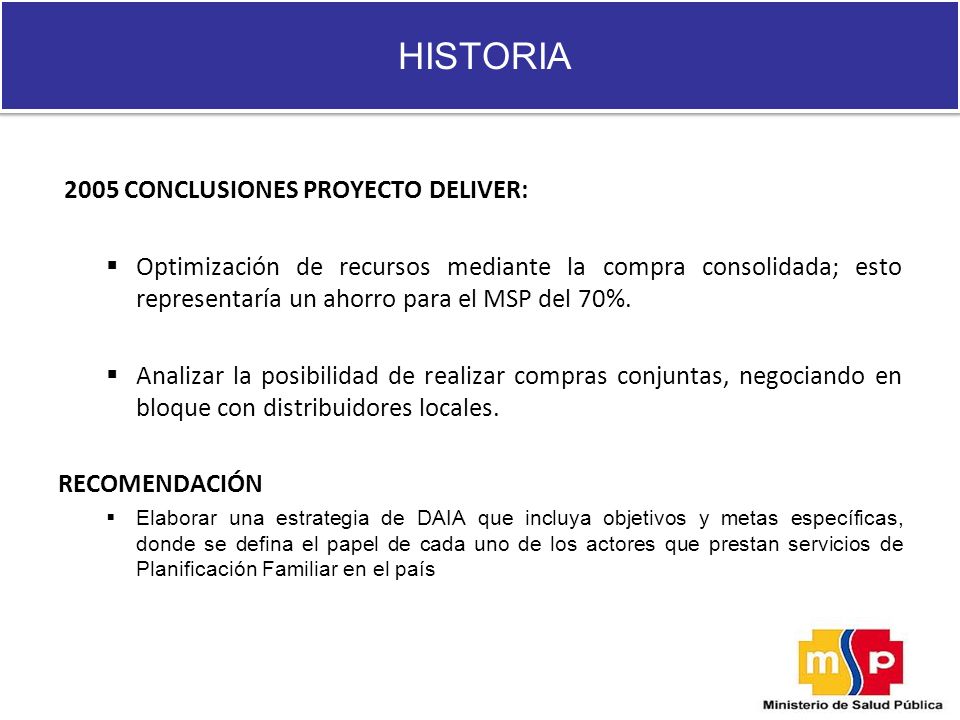 HISTORIA

2005 CONCLUSIONES PROYECTO DELIVER:

▪ Optimización de recursos mediante la compra consolidada; esto representaría un ahorro para el MSP del 70%.

▪ Analizar la posibilidad de realizar compras conjuntas, negociando en bloque con distribuidores locales.

RECOMENDACIÓN

▪ Elaborar una estrategia de DAIA que incluya objetivos y metas específicas, donde se defina el papel de cada uno de los actores que prestan servicios de Planificación Familiar en el país

msp
Ministerio de Salud Pública